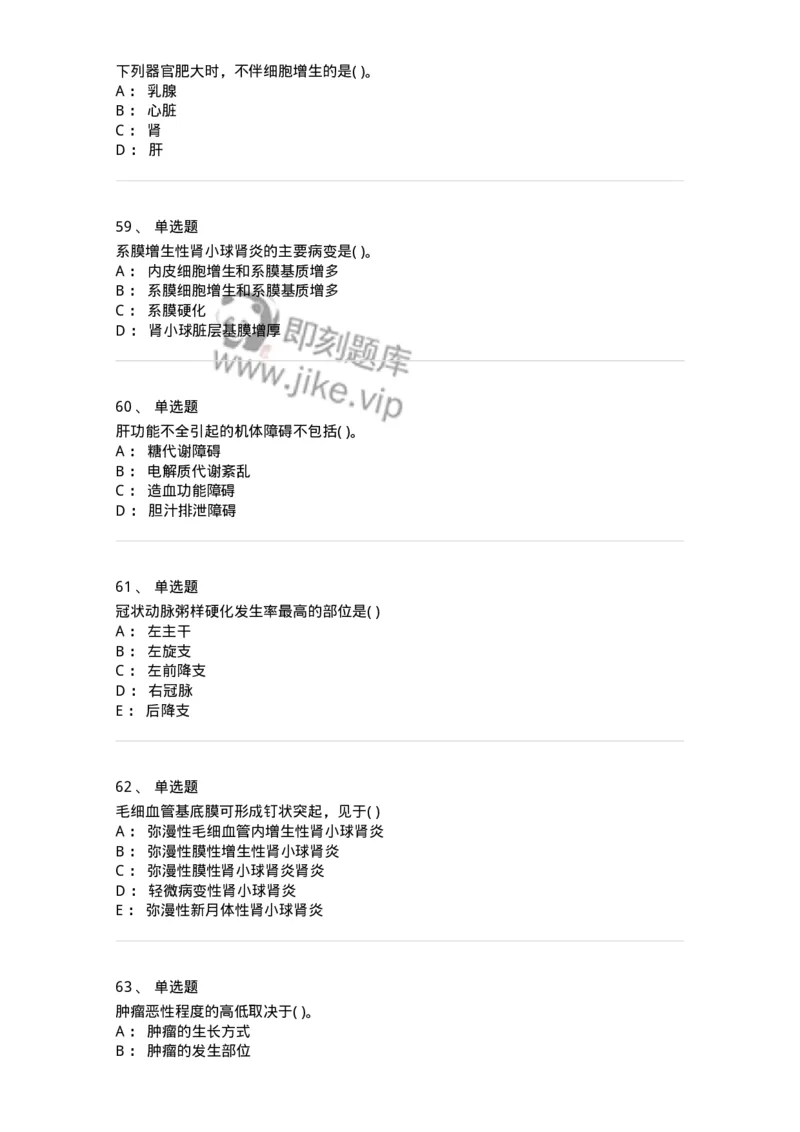 下列器官肥大时，不伴细胞增生的是( )。
A： 乳腺
B： 心脏
C： 肾
D： 肝

59、 单选题
系膜增生性肾小球肾炎的主要病变是( )。
A： 内皮细胞增生和系膜基质增多
B： 系膜细胞增生和系膜基质增多
C： 系膜硬化
D： 肾小球脏层基膜增厚

即刻题库
www.jike.vip

60、 单选题
肝功能不全引起的机体障碍不包括( )。
A： 糖代谢障碍
B： 电解质代谢紊乱
C： 造血功能障碍
D： 胆汁排泄障碍

61、 单选题
冠状动脉粥样硬化发生率最高的部位是( )
A： 左主干
B： 左旋支
C： 左前降支
D： 右冠脉
E： 后降支

62、 单选题
毛细血管基底膜可形成钉状突起，见于( )
A： 弥漫性毛细血管内增生性肾小球肾炎
B： 弥漫性膜性增生性肾小球肾炎
C： 弥漫性膜性肾小球肾炎肾炎
D： 轻微病变性肾小球肾炎
E： 弥漫性新月体性肾小球肾炎

63、 单选题
肿瘤恶性程度的高低取决于( )。
A： 肿瘤的生长方式
B： 肿瘤的发生部位